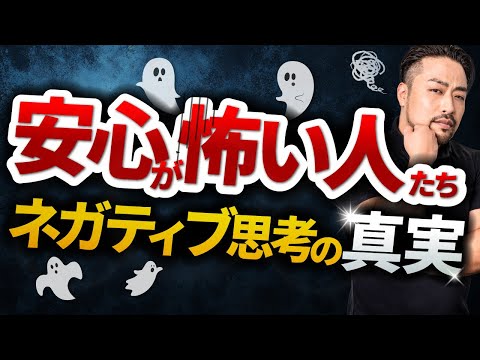 安心が怖い人たち
ネガティブ思考の真実